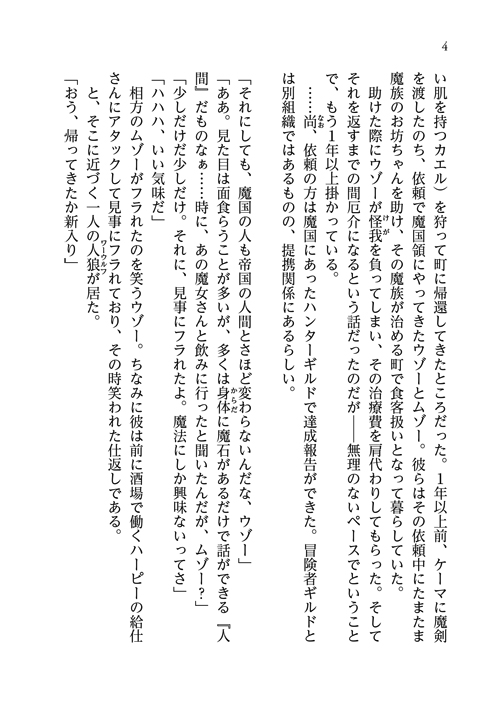 4

い肌を持つカエル）を狩って町に帰還してきたところだった。1年以上前、ケーマに魔剣を渡したのち、依頼で魔国領にやってきたウゾーとムゾー。彼らはその依頼中にたまたま魔族のお坊ちゃんを助け、その魔族が治める町で食客扱いとなって暮らしていた。

助けた際にウゾーが怪我を負ってしまい、その治療費を肩代わりしてもらった。そしてそれを返すまでの間厄介になるという話だったのだが――無理のないペースでということで、もう1年以上掛かっている。

……尚、依頼の方は魔国にあったハンターギルドで達成報告ができた。冒険者ギルドとは別組織ではあるものの、提携関係にあるらしい。

「それにしても、魔国の人も帝国の人間とさほど変わらないんだな、ウゾー」

「ああ。見た目は面食らうことが多いが、多くは身体に魔石があるだけで話ができる『人間』だものなぁ……時に、あの魔女さんと飲みに行ったと聞いたんだが、ムゾー？」

「少しだけだ少しだけ。それに、見事にフラれたよ。魔法にしか興味ないってさ」

「ハハハ、いい気味だ」

相方のムゾーがフラれたのを笑うウゾー。ちなみに彼は前に酒場で働くハーピーの給仕さんにアタックして見事にフラれており、その時笑われた仕返しである。

と、そこに近づく一人の人狼が居た。

「おう、帰ってきたか新入り」